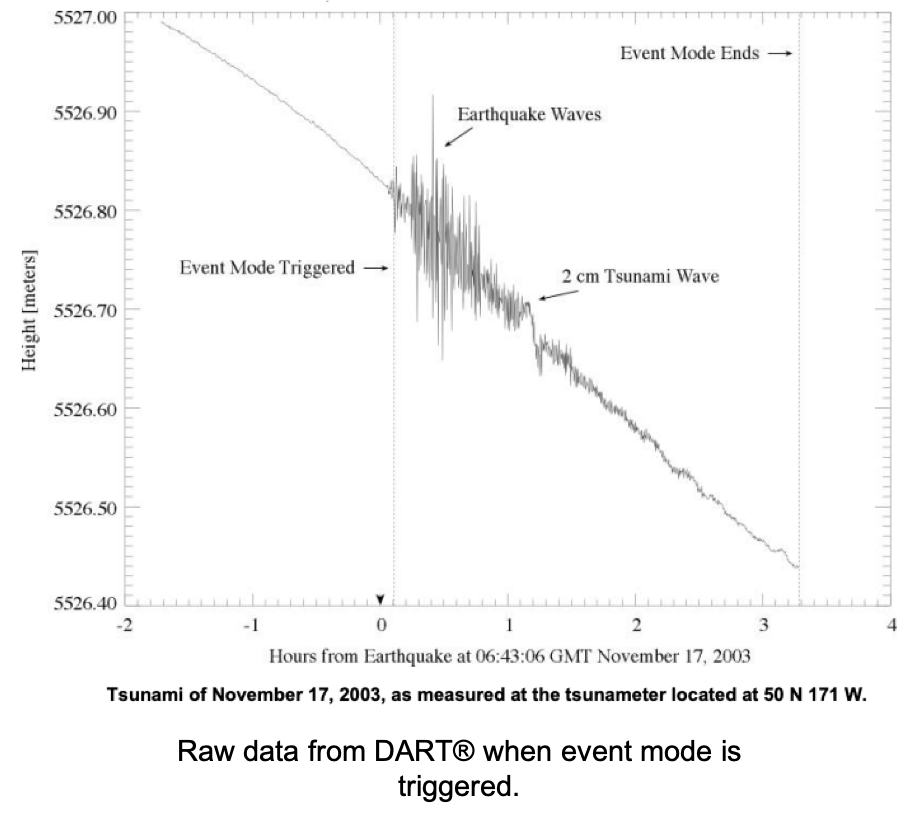 5527.00
5526.90
5526.80
5526.70
5526.60
5526.50
5526.40

Height [meters]

Event Mode Ends →
Earthquake Waves
Event Mode Triggered →
2 cm Tsunami Wave

-2
-1
0
1
2
3
4

Hours from Earthquake at 06:43:06 GMT November 17, 2003

Tsunami of November 17, 2003, as measured at the tsunameter located at 50 N 171 W.

Raw data from DART® when event mode is triggered.